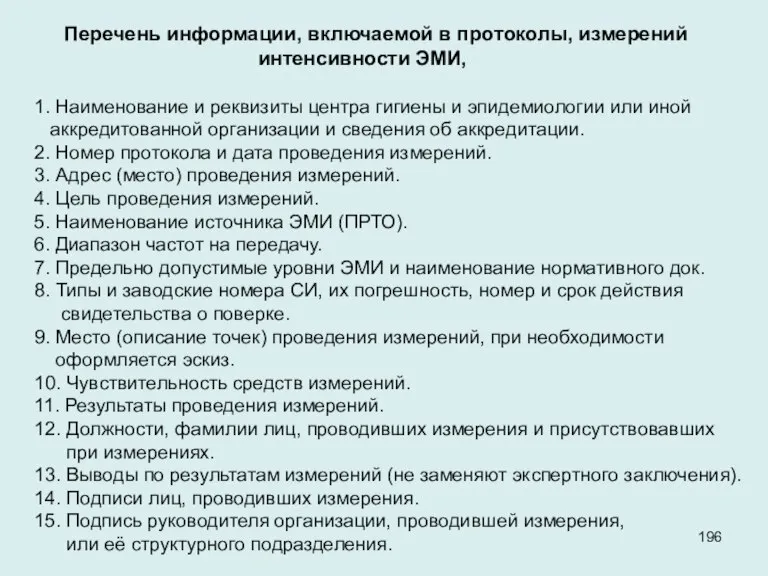 Перечень информации, включаемой в протоколы, измерений интенсивности ЭМИ,

1. Наименование и реквизиты центра гигиены и эпидемиологии или иной аккредитованной организации и сведения об аккредитации.
2. Номер протокола и дата проведения измерений.
3. Адрес (место) проведения измерений.
4. Цель проведения измерений.
5. Наименование источника ЭМИ (ПРТО).
6. Диапазон частот на передачу.
7. Предельно допустимые уровни ЭМИ и наименование нормативного док.
8. Типы и заводские номера СИ, их погрешность, номер и срок действия свидетельства о поверке.
9. Место (описание точек) проведения измерений, при необходимости оформляется эскиз.
10. Чувствительность средств измерений.
11. Результаты проведения измерений.
12. Должности, фамилии лиц, проводивших измерения и присутствовавших при измерениях.
13. Выводы по результатам измерений (не заменяют экспертного заключения).
14. Подписи лиц, проводивших измерения.
15. Подпись руководителя организации, проводившей измерения, или её структурного подразделения.

196